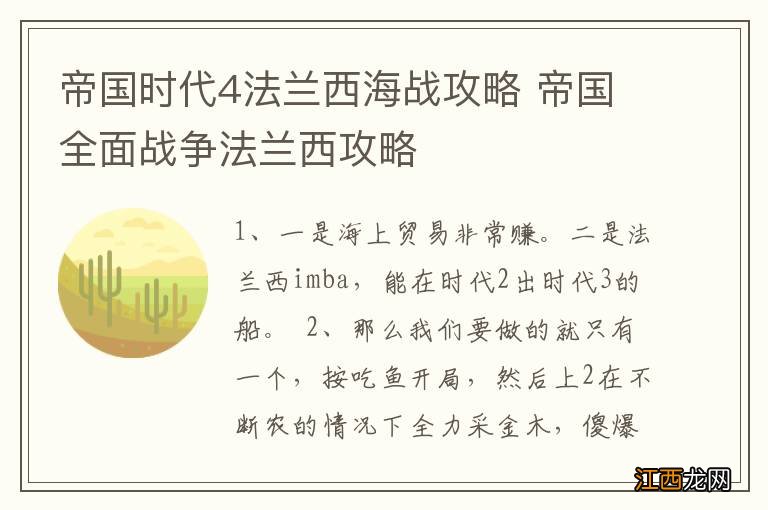 帝国时代4法兰西海战攻略 帝国全面战争法兰西攻略

1、一是海上贸易非常赚。二是法兰西imba，能在时代2出时代3的船。 2、那么我们要做的就只有一个，按吃鱼开局，然后上2在不断农的情况下全力采金木，傻爆

江西龙网